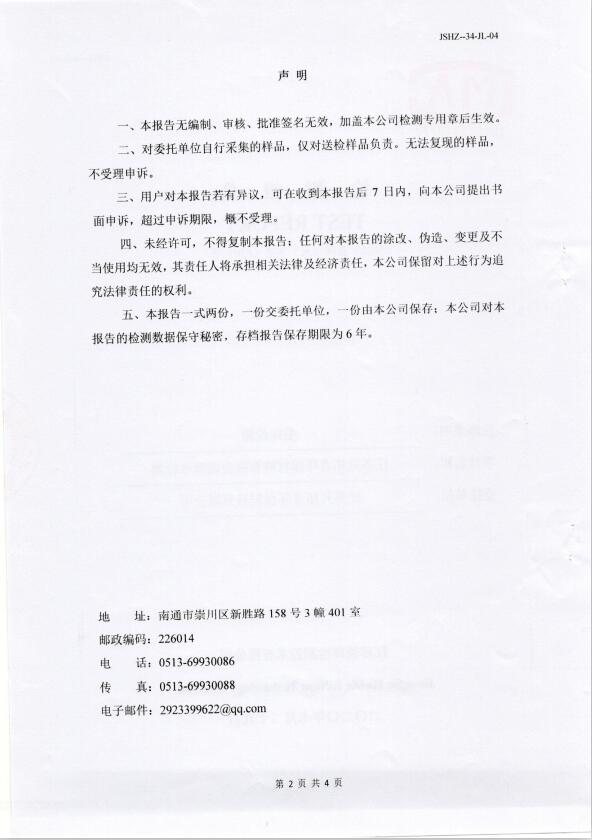 JSHZ--34-JL-04

声 明

一、本报告无编制、审核、批准签名无效，加盖本公司检测专用章后生效。

二、对委托单位自行采集的样品，仅对送检样品负责。无法复现的样品，不受理申诉。

三、用户对本报告若有异议，可在收到本报告后 7 日内，向本公司提出书面申诉，超过申诉期限，概不受理。

四、未经许可，不得复制本报告；任何对本报告的涂改、伪造、变更及不当使用均无效，其责任人将承担相关法律及经济责任，本公司保留对上述行为追究法律责任的权利。

五、本报告一式两份，一份交委托单位，一份由本公司保存；本公司对本报告的检测数据保守秘密，存档报告保存期限为 6 年。

地　　址：南通市崇川区新胜路 158 号 3 幢 401 室
邮政编码：226014
电　　话：0513-69930086
传　　真：0513-69930088
电子邮件：2923399622@qq.com

第 2 页 共 4 页